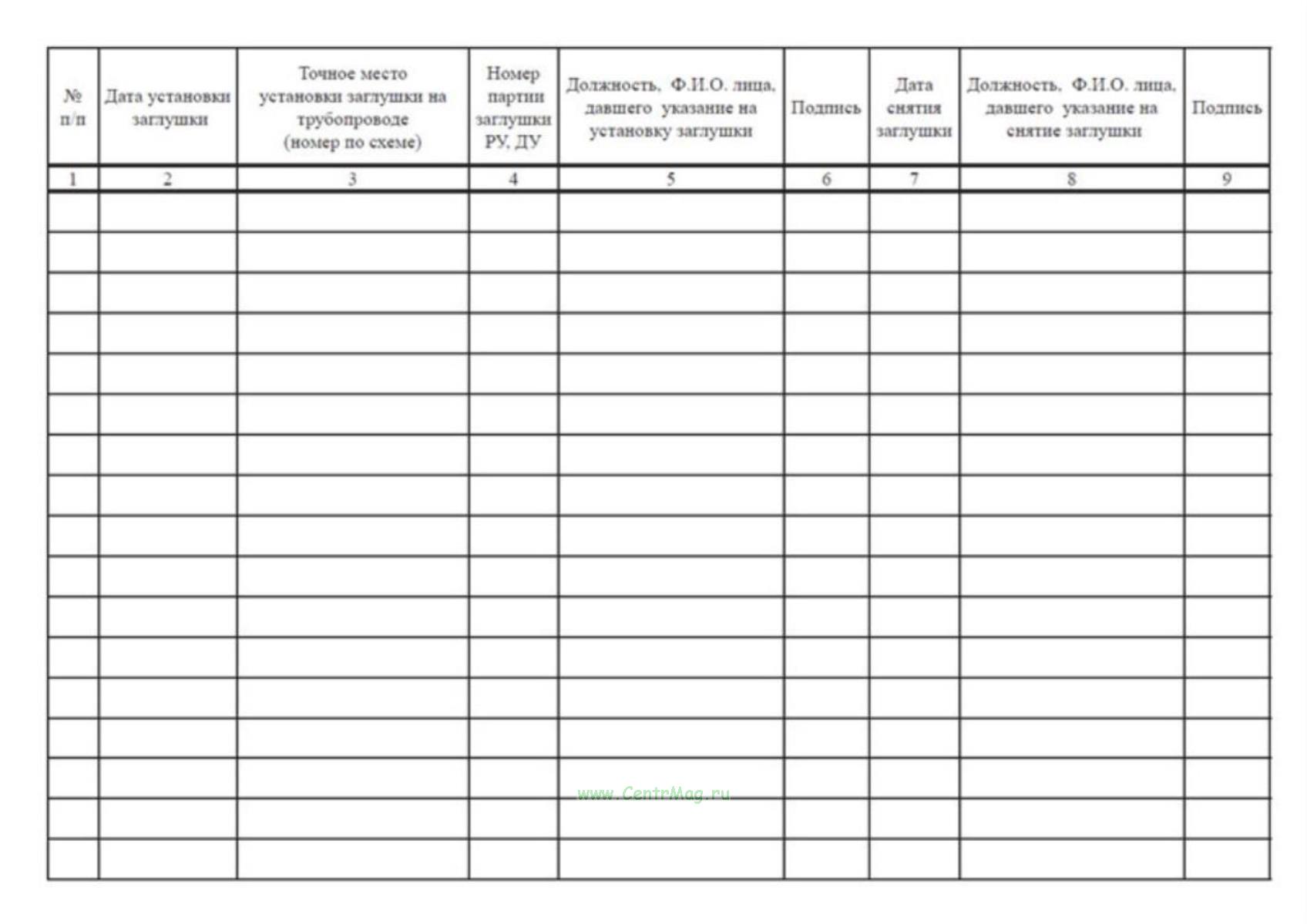 | № п/п | Дата установки заглушки | Точное место установки заглушки на трубопроводе (номер по схеме) | Номер партии заглушки РУ, ДУ | Должность, Ф.И.О. лица, давшего указание на установку заглушки | Подпись | Дата снятия заглушки | Должность, Ф.И.О. лица, давшего указание на снятие заглушки | Подпись |
|---|---|---|---|---|---|---|---|---|
| 1 | 2 | 3 | 4 | 5 | 6 | 7 | 8 | 9 |
| | | | | | | | | |
| | | | | | | | | |
| | | | | | | | | |
| | | | | | | | | |
| | | | | | | | | |
| | | | | | | | | |
| | | | | | | | | |
| | | | | | | | | |
| | | | | | | | | |
| | | | | | | | | |
| | | | | | | | | |
| | | | | | | | | |
| | | | | | | | | |
| | | | | | | | | |
| | | | | | | | | |
| | | | | | | | | |
| | | | | | | | | |

www.CentrMag.ru